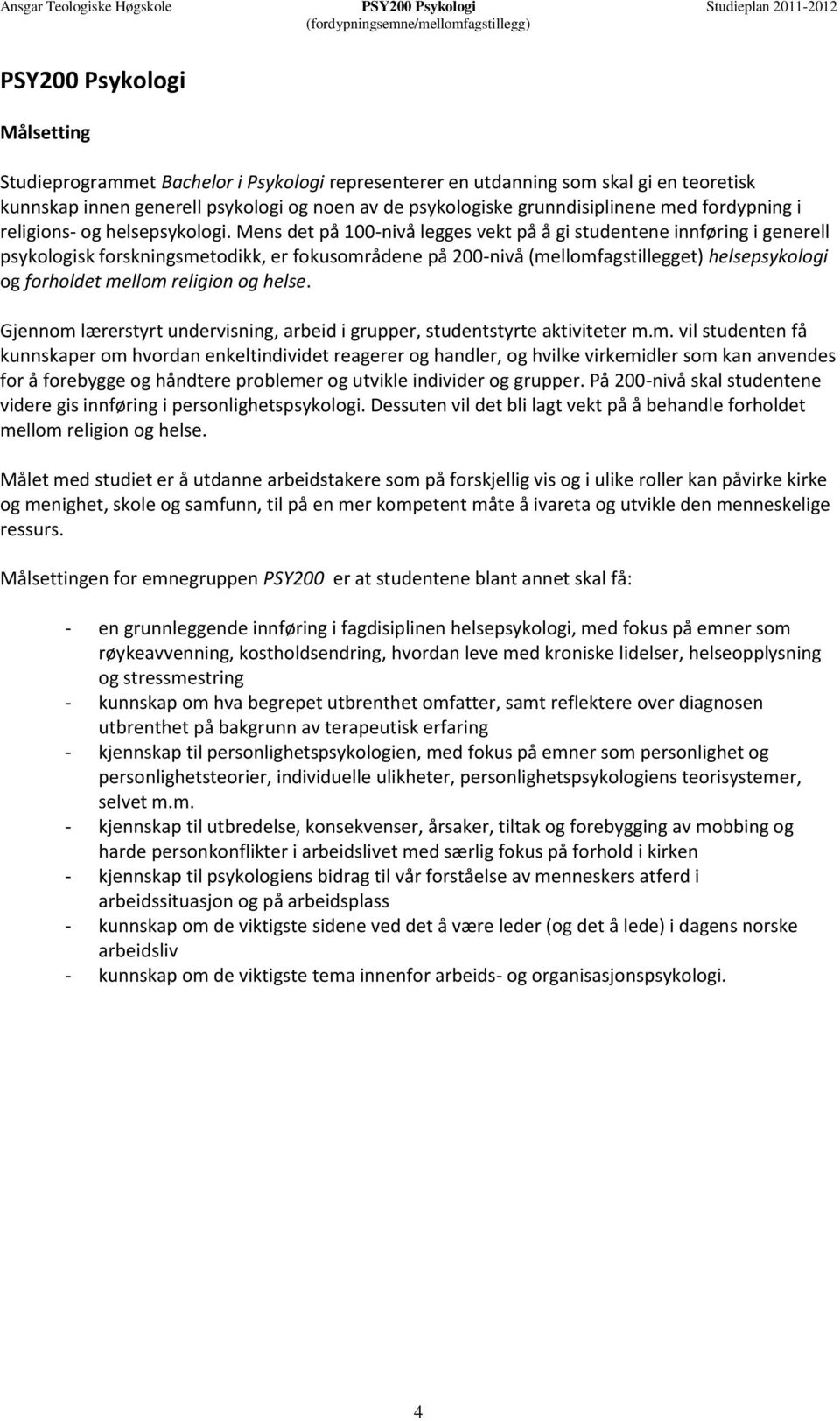 Ansgar Teologiske Høgskole PSY200 Psykologi (fordypningsemne/mellomfagstillegg) Studieplan 2011-2012

PSY200 Psykologi

Målsetting

Studieprogrammet Bachelor i Psykologi representerer en utdanning som skal gi en teoretisk kunnskap innen generell psykologi og noen av de psykologiske grunndisiplinene med fordypning i religions- og helsepsykologi. Mens det på 100-nivå legges vekt på å gi studentene innføring i generell psykologisk forskningsmetodikk, er fokusområdene på 200-nivå (mellomfagstillegget) helsepsykologi og forholdet mellom religion og helse.

Gjennom lærerstyrt undervisning, arbeid i grupper, studentstyrte aktiviteter m.m. vil studenten få kunnskaper om hvordan enkeltindividet reagerer og handler, og hvilke virkemidler som kan anvendes for å forebygge og håndtere problemer og utvikle individer og grupper. På 200-nivå skal studentene videre gis innføring i personlighetspsykologi. Dessuten vil det bli lagt vekt på å behandle forholdet mellom religion og helse.

Målet med studiet er å utdanne arbeidstakere som på forskjellig vis og i ulike roller kan påvirke kirke og menighet, skole og samfunn, til på en mer kompetent måte å ivareta og utvikle den menneskelige ressurs.

Målsettingen for emnegruppen PSY200 er at studentene blant annet skal få:

- en grunnleggende innføring i fagdisiplinen helsepsykologi, med fokus på emner som røykeavvenning, kostholdsendring, hvordan leve med kroniske lidelser, helseopplysning og stressmestring
- kunnskap om hva begrepet utbrenthet omfatter, samt reflektere over diagnosen utbrenthet på bakgrunn av terapeutisk erfaring
- kjennskap til personlighetspsykologien, med fokus på emner som personlighet og personlighetsteorier, individuelle ulikheter, personlighetspsykologiens teorisystemer, selvet m.m.
- kjennskap til utbredelse, konsekvenser, årsaker, tiltak og forebygging av mobbing og harde personkonflikter i arbeidslivet med særlig fokus på forhold i kirken
- kjennskap til psykologiens bidrag til vår forståelse av menneskers atferd i arbeidssituasjon og på arbeidsplass
- kunnskap om de viktigste sidene ved det å være leder (og det å lede) i dagens norske arbeidsliv
- kunnskap om de viktigste tema innenfor arbeids- og organisasjonspsykologi.

4